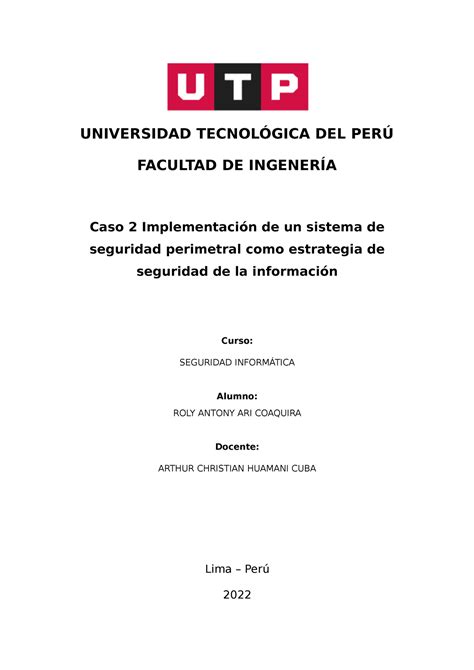 UTP

UNIVERSIDAD TECNOLÓGICA DEL PERÚ

FACULTAD DE INGENERÍA

Caso 2 Implementación de un sistema de seguridad perimetral como estrategia de seguridad de la información

Curso:

SEGURIDAD INFORMÁTICA

Alumno:

ROLY ANTONY ARI COAQUIRA

Docente:

ARTHUR CHRISTIAN HUAMANI CUBA

Lima – Perú

2022